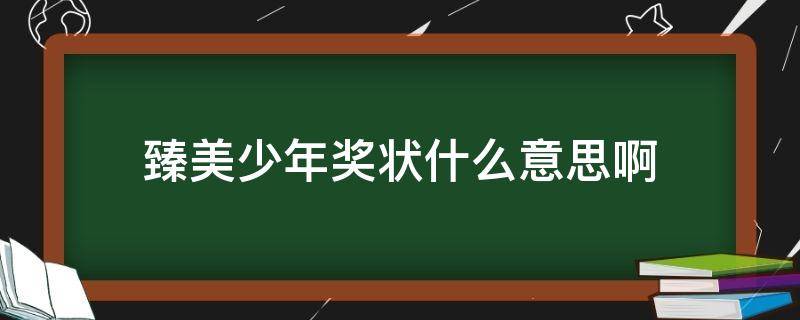 臻美少年奖状什么意思啊